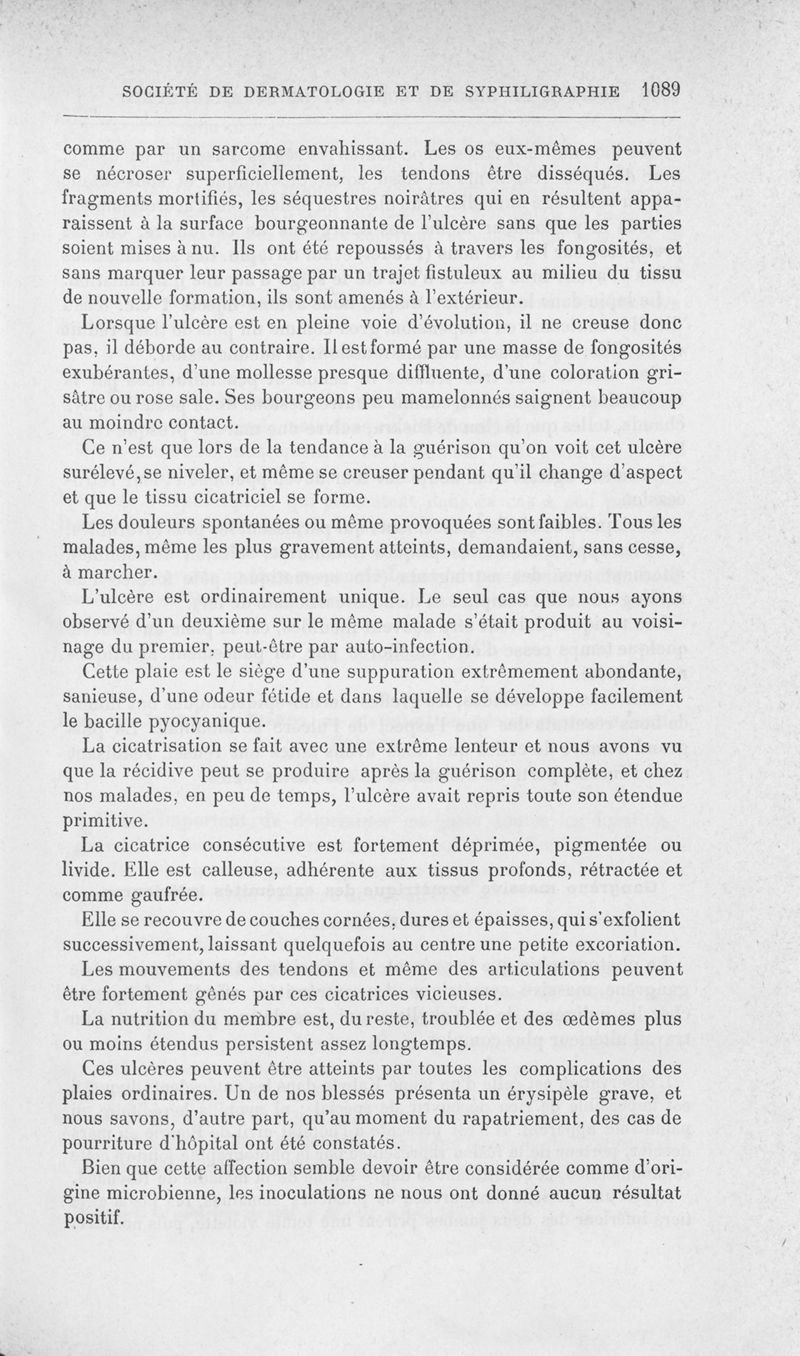 SOCIÉTÉ DE DERMATOLOGIE ET DE SYPHILIGRAPHIE 1089

comme par un sarcome envahissant. Les os eux-mêmes peuvent se nécroser superficiellement, les tendons être disséqués. Les fragments mortifiés, les séquestres noirâtres qui en résultent apparaissent à la surface bourgeonnante de l'ulcère sans que les parties soient mises à nu. Ils ont été repoussés à travers les fongosités, et sans marquer leur passage par un trajet fistuleux au milieu du tissu de nouvelle formation, ils sont amenés à l'extérieur.

Lorsque l'ulcère est en pleine voie d'évolution, il ne creuse donc pas, il déborde au contraire. Il est formé par une masse de fongosités exubérantes, d'une mollesse presque diffluente, d'une coloration grisâtre ou rose sale. Ses bourgeons peu mamelonnés saignent beaucoup au moindre contact.

Ce n'est que lors de la tendance à la guérison qu'on voit cet ulcère surélevé, se niveler, et même se creuser pendant qu'il change d'aspect et que le tissu cicatriciel se forme.

Les douleurs spontanées ou même provoquées sont faibles. Tous les malades, même les plus gravement atteints, demandaient, sans cesse, à marcher.

L'ulcère est ordinairement unique. Le seul cas que nous ayons observé d'un deuxième sur le même malade s'était produit au voisinage du premier, peut-être par auto-infection.

Cette plaie est le siège d'une suppuration extrêmement abondante, sanieuse, d'une odeur fétide et dans laquelle se développe facilement le bacille pyocyanique.

La cicatrisation se fait avec une extrême lenteur et nous avons vu que la récidive peut se produire après la guérison complète, et chez nos malades, en peu de temps, l'ulcère avait repris toute son étendue primitive.

La cicatrice consécutive est fortement déprimée, pigmentée ou livide. Elle est calleuse, adhérente aux tissus profonds, rétractée et comme gaufrée.

Elle se recouvre de couches cornées, dures et épaisses, qui s'exfolient successivement, laissant quelquefois au centre une petite excoriation.

Les mouvements des tendons et même des articulations peuvent être fortement gênés par ces cicatrices vicieuses.

La nutrition du membre est, du reste, troublée et des œdèmes plus ou moins étendus persistent assez longtemps.

Ces ulcères peuvent être atteints par toutes les complications des plaies ordinaires. Un de nos blessés présenta un érysipèle grave, et nous savons, d'autre part, qu'au moment du rapatriement, des cas de pourriture d'hôpital ont été constatés.

Bien que cette affection semble devoir être considérée comme d'origine microbienne, les inoculations ne nous ont donné aucun résultat positif.